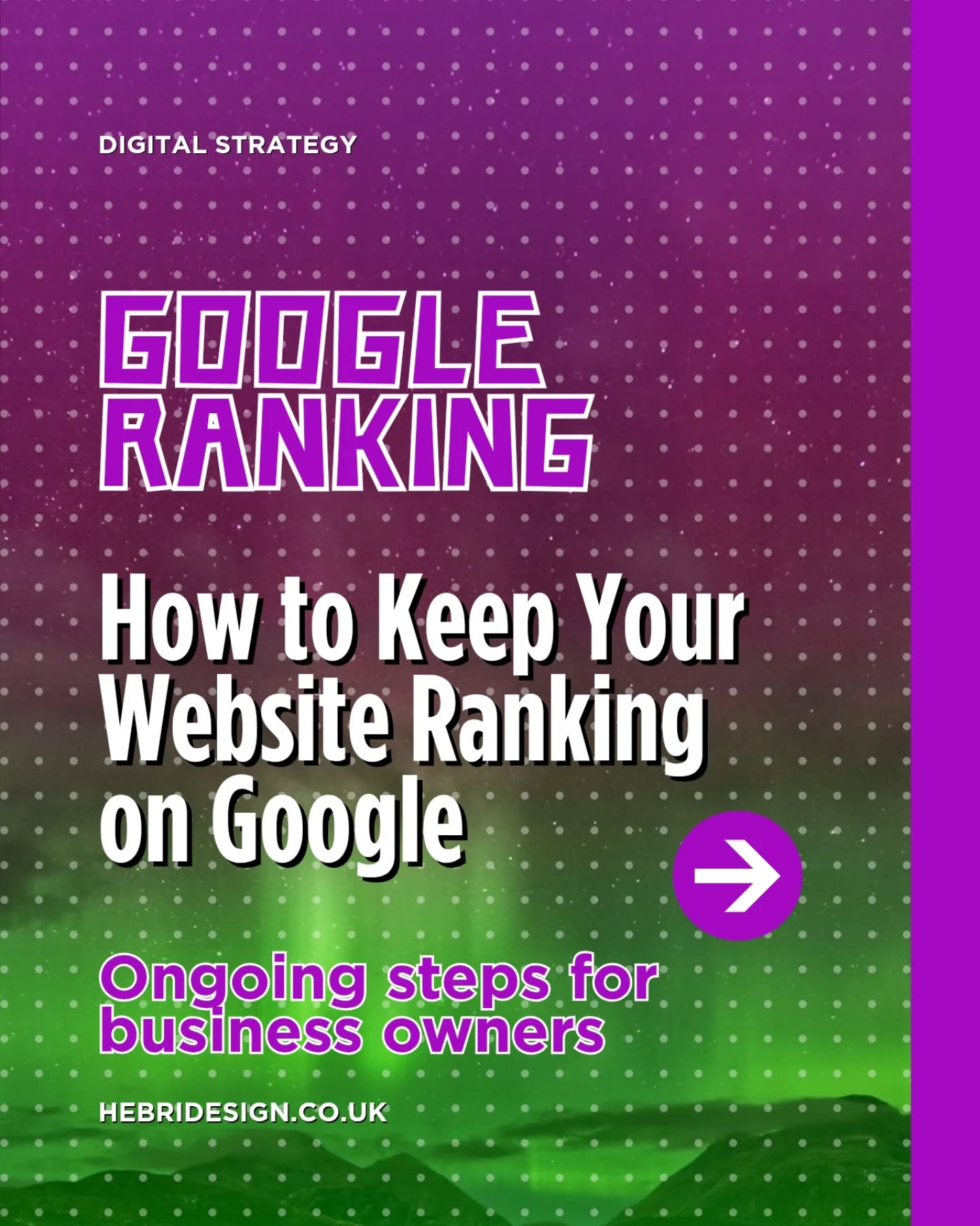 DIGITAL STRATEGY

GOOGLE RANKING

How to Keep Your Website Ranking on Google

Ongoing steps for business owners

HEBRIDESIGN.CO.UK